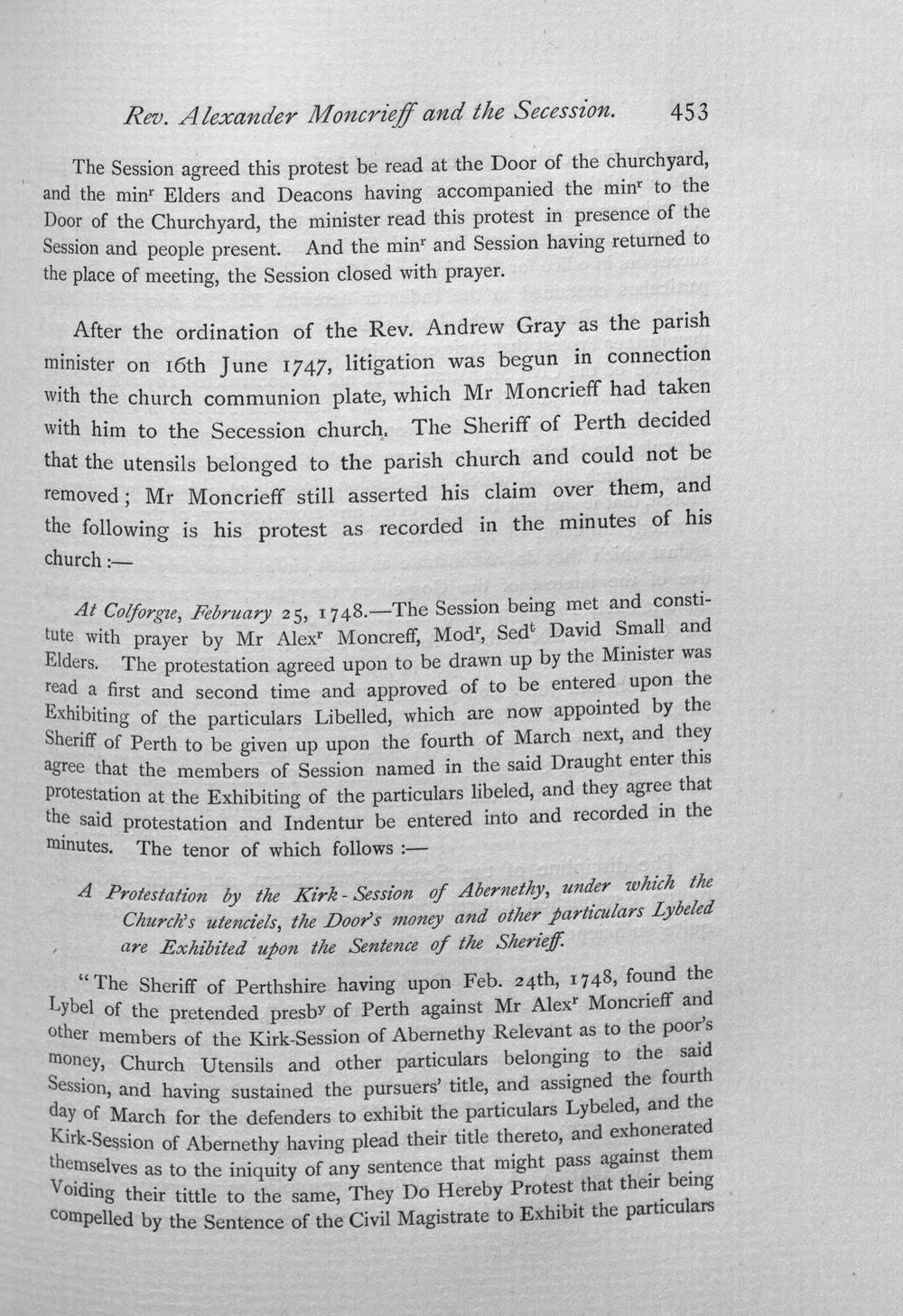 Rev. Alexander Moncrieff and the Secession. 453

The Session agreed this protest be read at the Door of the churchyard, and the min$^r$ Elders and Deacons having accompanied the min$^r$ to the Door of the Churchyard, the minister read this protest in presence of the Session and people present. And the min$^r$ and Session having returned to the place of meeting, the Session closed with prayer.

After the ordination of the Rev. Andrew Gray as the parish minister on 16th June 1747, litigation was begun in connection with the church communion plate, which Mr Moncrieff had taken with him to the Secession church. The Sheriff of Perth decided that the utensils belonged to the parish church and could not be removed; Mr Moncrieff still asserted his claim over them, and the following is his protest as recorded in the minutes of his church:—

At Colforgie, February 25, 1748.—The Session being met and constitute with prayer by Mr Alex$^r$ Moncreff, Mod$^r$, Sed$^t$ David Small and Elders. The protestation agreed upon to be drawn up by the Minister was read a first and second time and approved of to be entered upon the Exhibiting of the particulars Libelled, which are now appointed by the Sheriff of Perth to be given up upon the fourth of March next, and they agree that the members of Session named in the said Draught enter this protestation at the Exhibiting of the particulars libeled, and they agree that the said protestation and Indentur be entered into and recorded in the minutes. The tenor of which follows:—

A Protestation by the Kirk-Session of Abernethy, under which the Church's utenciels, the Door's money and other particulars Lybeled are Exhibited upon the Sentence of the Sherieff.

"The Sheriff of Perthshire having upon Feb. 24th, 1748, found the Lybel of the pretended presb$^y$ of Perth against Mr Alex$^r$ Moncrieff and other members of the Kirk-Session of Abernethy Relevant as to the poor's money, Church Utensils and other particulars belonging to the said Session, and having sustained the pursuers' title, and assigned the fourth day of March for the defenders to exhibit the particulars Lybeled, and the Kirk-Session of Abernethy having plead their title thereto, and exhonerated themselves as to the iniquity of any sentence that might pass against them Voiding their tittle to the same, They Do Hereby Protest that their being compelled by the Sentence of the Civil Magistrate to Exhibit the particulars